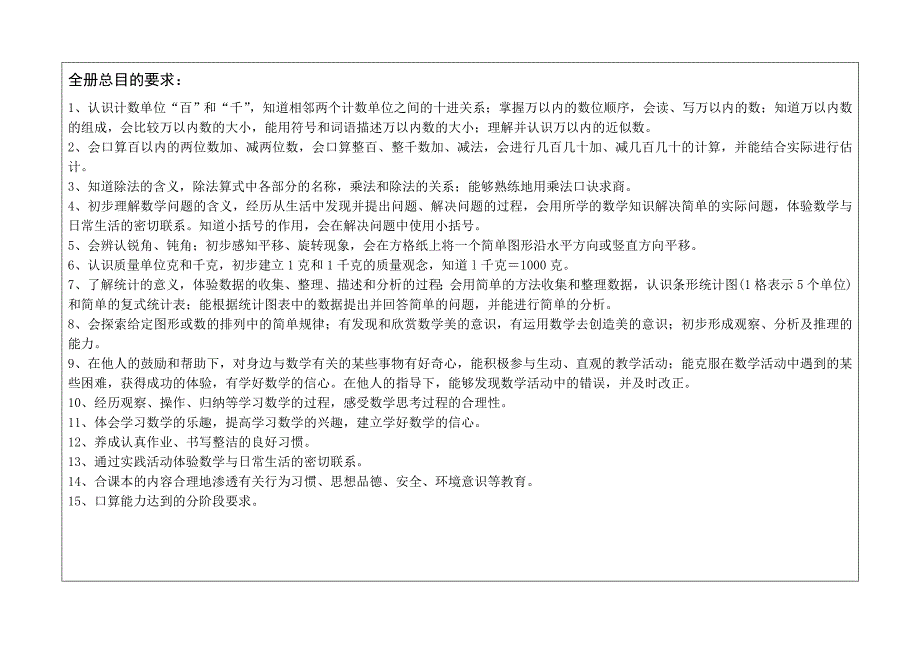 全册总目的要求：

1、认识计数单位“百”和“千”，知道相邻两个计数单位之间的十进关系；掌握万以内的数位顺序，会读、写万以内的数；知道万以内数的组成，会比较万以内数的大小，能用符号和词语描述万以内数的大小；理解并认识万以内的近似数。
2、会口算百以内的两位数加、减两位数，会口算整百、整千数加、减法，会进行几百几十加、减几百几十的计算，并能结合实际进行估计。
3、知道除法的含义，除法算式中各部分的名称，乘法和除法的关系；能够熟练地用乘法口诀求商。
4、初步理解数学问题的含义，经历从生活中发现并提出问题、解决问题的过程，会用所学的数学知识解决简单的实际问题，体验数学与日常生活的密切联系。知道小括号的作用，会在解决问题中使用小括号。
5、会辨认锐角、钝角；初步感知平移、旋转现象，会在方格纸上将一个简单图形沿水平方向或竖直方向平移。
6、认识质量单位克和千克，初步建立1克和1千克的质量观念，知道1千克＝1000克。
7、了解统计的意义，体验数据的收集、整理、描述和分析的过程 会用简单的方法收集和整理数据，认识条形统计图（1格表示5个单位）和简单的复式统计表；能根据统计图表中的数据提出并回答简单的问题，并能进行简单的分析。
8、会探索给定图形或数的排列中的简单规律；有发现和欣赏数学美的意识，有运用数学去创造美的意识；初步形成观察、分析及推理的能力。
9、在他人的鼓励和帮助下，对身边与数学有关的某些事物有好奇心，能积极参与生动、直观的教学活动；能克服在数学活动中遇到的某些困难，获得成功的体验，有学好数学的信心。在他人的指导下，能够发现数学活动中的错误，并及时改正。
10、经历观察、操作、归纳等学习数学的过程，感受数学思考过程的合理性。
11、体会学习数学的乐趣，提高学习数学的兴趣，建立学好数学的信心。
12、养成认真作业、书写整洁的良好习惯。
13、通过实践活动体验数学与日常生活的密切联系。
14、合课本的内容合理地渗透有关行为习惯、思想品德、安全、环境意识等教育。
15、口算能力达到的分阶段要求。